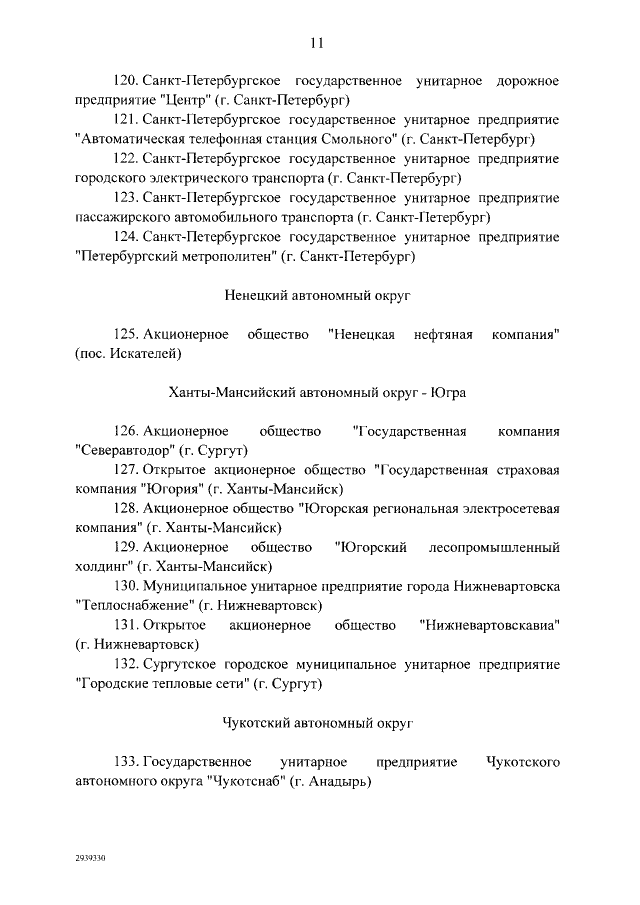 11

120. Санкт-Петербургское государственное унитарное дорожное предприятие "Центр" (г. Санкт-Петербург)

121. Санкт-Петербургское государственное унитарное предприятие "Автоматическая телефонная станция Смольного" (г. Санкт-Петербург)

122. Санкт-Петербургское государственное унитарное предприятие городского электрического транспорта (г. Санкт-Петербург)

123. Санкт-Петербургское государственное унитарное предприятие пассажирского автомобильного транспорта (г. Санкт-Петербург)

124. Санкт-Петербургское государственное унитарное предприятие "Петербургский метрополитен" (г. Санкт-Петербург)

Ненецкий автономный округ

125. Акционерное общество "Ненецкая нефтяная компания" (пос. Искателей)

Ханты-Мансийский автономный округ - Югра

126. Акционерное общество "Государственная компания "Северавтодор" (г. Сургут)

127. Открытое акционерное общество "Государственная страховая компания "Югория" (г. Ханты-Мансийск)

128. Акционерное общество "Югорская региональная электросетевая компания" (г. Ханты-Мансийск)

129. Акционерное общество "Югорский лесопромышленный холдинг" (г. Ханты-Мансийск)

130. Муниципальное унитарное предприятие города Нижневартовска "Теплоснабжение" (г. Нижневартовск)

131. Открытое акционерное общество "Нижневартовскавиа" (г. Нижневартовск)

132. Сургутское городское муниципальное унитарное предприятие "Городские тепловые сети" (г. Сургут)

Чукотский автономный округ

133. Государственное унитарное предприятие Чукотского автономного округа "Чукотснаб" (г. Анадырь)

2939330